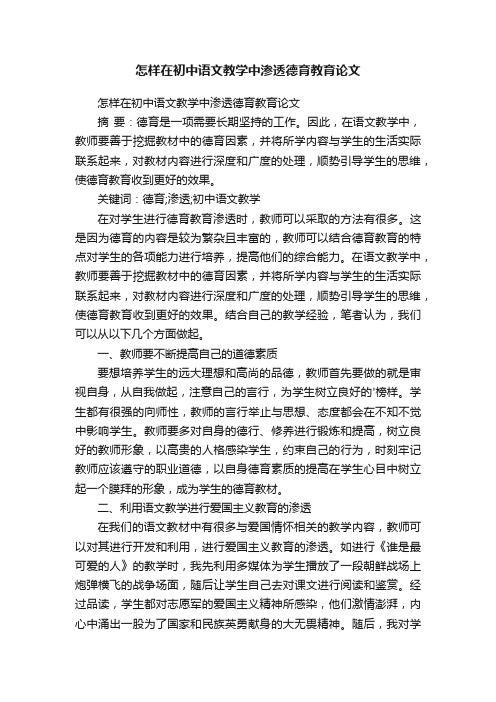 怎样在初中语文教学中渗透德育教育论文

怎样在初中语文教学中渗透德育教育论文

摘 要：德育是一项需要长期坚持的工作。因此，在语文教学中，教师要善于挖掘教材中的德育因素，并将所学内容与学生的生活实际联系起来，对教材内容进行深度和广度的处理，顺势引导学生的思维，使德育教育收到更好的效果。

关键词：德育;渗透;初中语文教学

在对学生进行德育教育渗透时，教师可以采取的方法有很多。这是因为德育的内容是较为繁杂且丰富的，教师可以结合德育教育的特点对学生的各项能力进行培养，提高他们的综合能力。在语文教学中，教师要善于挖掘教材中的德育因素，并将所学内容与学生的生活实际联系起来，对教材内容进行深度和广度的处理，顺势引导学生的思维，使德育教育收到更好的效果。结合自己的教学经验，笔者认为，我们可以从以下几个方面做起。

一、教师要不断提高自己的道德素质

要想培养学生的远大理想和高尚的品德，教师首先要做的就是审视自身，从自我做起，注意自己的言行，为学生树立良好的'榜样。学生都有很强的向师性，教师的言行举止与思想、态度都会在不知不觉中影响学生。教师要多对自身的德行、修养进行锻炼和提高，树立良好的教师形象，以高贵的人格感染学生，约束自己的行为，时刻牢记教师应该遵守的职业道德，以自身德育素质的提高在学生心目中树立起一个膜拜的形象，成为学生的德育教材。

二、利用语文教学进行爱国主义教育的渗透

在我们的语文教材中有很多与爱国情怀相关的教学内容，教师可以对其进行开发和利用，进行爱国主义教育的渗透。如进行《谁是最可爱的人》的教学时，我先利用多媒体为学生播放了一段朝鲜战场上炮弹横飞的战争场面，随后让学生自己去对课文进行阅读和鉴赏。经过品读，学生都对志愿军的爱国主义精神所感染，他们激情澎湃，内心中涌出一股为了国家和民族英勇献身的大无畏精神。随后，我对学